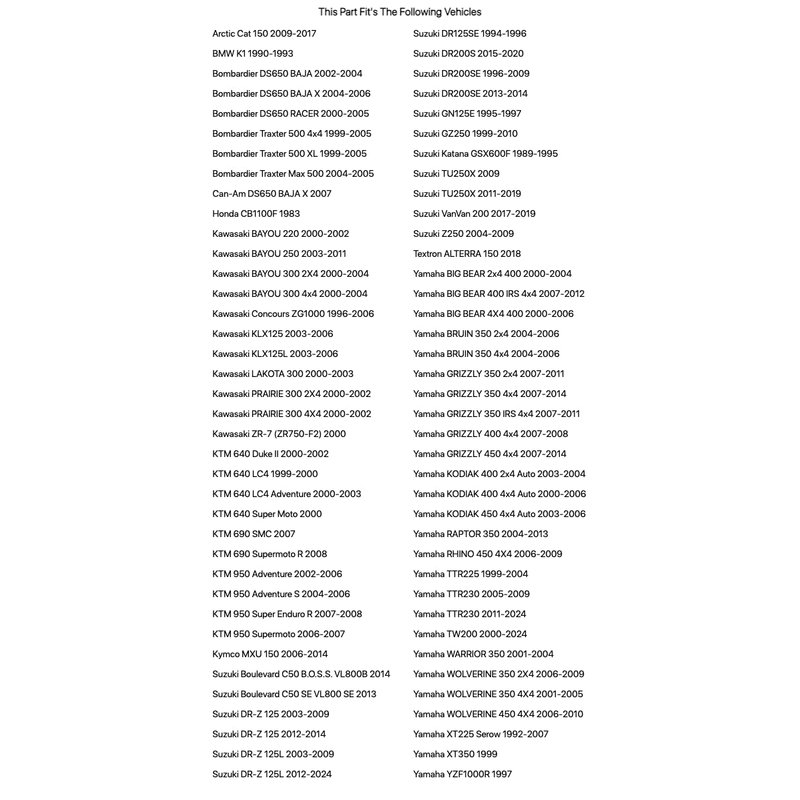 This Part Fit's The Following Vehicles

Arctic Cat 150 2009-2017
BMW K1 1990-1993
Bombardier DS650 BAJA 2002-2004
Bombardier DS650 BAJA X 2004-2006
Bombardier DS650 RACER 2000-2005
Bombardier Traxter 500 4x4 1999-2005
Bombardier Traxter 500 XL 1999-2005
Bombardier Traxter Max 500 2004-2005
Can-Am DS650 BAJA X 2007
Honda CB1100F 1983
Kawasaki BAYOU 220 2000-2002
Kawasaki BAYOU 250 2003-2011
Kawasaki BAYOU 300 2X4 2000-2004
Kawasaki BAYOU 300 4x4 2000-2004
Kawasaki Concours ZG1000 1996-2006
Kawasaki KLX125 2003-2006
Kawasaki KLX125L 2003-2006
Kawasaki LAKOTA 300 2000-2003
Kawasaki PRAIRIE 300 2X4 2000-2002
Kawasaki PRAIRIE 300 4X4 2000-2002
Kawasaki ZR-7 (ZR750-F2) 2000
KTM 640 Duke II 2000-2002
KTM 640 LC4 1999-2000
KTM 640 LC4 Adventure 2000-2003
KTM 640 Super Moto 2000
KTM 690 SMC 2007
KTM 690 Supermoto R 2008
KTM 950 Adventure 2002-2006
KTM 950 Adventure S 2004-2006
KTM 950 Super Enduro R 2007-2008
KTM 950 Supermoto 2006-2007
Kymco MXU 150 2006-2014
Suzuki Boulevard C50 B.O.S.S. VL800B 2014
Suzuki Boulevard C50 SE VL800 SE 2013
Suzuki DR-Z 125 2003-2009
Suzuki DR-Z 125 2012-2014
Suzuki DR-Z 125L 2003-2009
Suzuki DR-Z 125L 2012-2024

Suzuki DR125SE 1994-1996
Suzuki DR200S 2015-2020
Suzuki DR200SE 1996-2009
Suzuki DR200SE 2013-2014
Suzuki GN125E 1995-1997
Suzuki GZ250 1999-2010
Suzuki Katana GSX600F 1989-1995
Suzuki TU250X 2009
Suzuki TU250X 2011-2019
Suzuki VanVan 200 2017-2019
Suzuki Z250 2004-2009
Textron ALTERRA 150 2018
Yamaha BIG BEAR 2x4 400 2000-2004
Yamaha BIG BEAR 400 IRS 4x4 2007-2012
Yamaha BIG BEAR 4X4 400 2000-2006
Yamaha BRUIN 350 2x4 2004-2006
Yamaha BRUIN 350 4x4 2004-2006
Yamaha GRIZZLY 350 2x4 2007-2011
Yamaha GRIZZLY 350 4x4 2007-2014
Yamaha GRIZZLY 350 IRS 4x4 2007-2011
Yamaha GRIZZLY 400 4x4 2007-2008
Yamaha GRIZZLY 450 4x4 2007-2014
Yamaha KODIAK 400 2x4 Auto 2003-2004
Yamaha KODIAK 400 4x4 Auto 2000-2006
Yamaha KODIAK 450 4x4 Auto 2003-2006
Yamaha RAPTOR 350 2004-2013
Yamaha RHINO 450 4X4 2006-2009
Yamaha TTR225 1999-2004
Yamaha TTR230 2005-2009
Yamaha TTR230 2011-2024
Yamaha TW200 2000-2024
Yamaha WARRIOR 350 2001-2004
Yamaha WOLVERINE 350 2X4 2006-2009
Yamaha WOLVERINE 350 4X4 2001-2005
Yamaha WOLVERINE 450 4X4 2006-2010
Yamaha XT225 Serow 1992-2007
Yamaha XT350 1999
Yamaha YZF1000R 1997